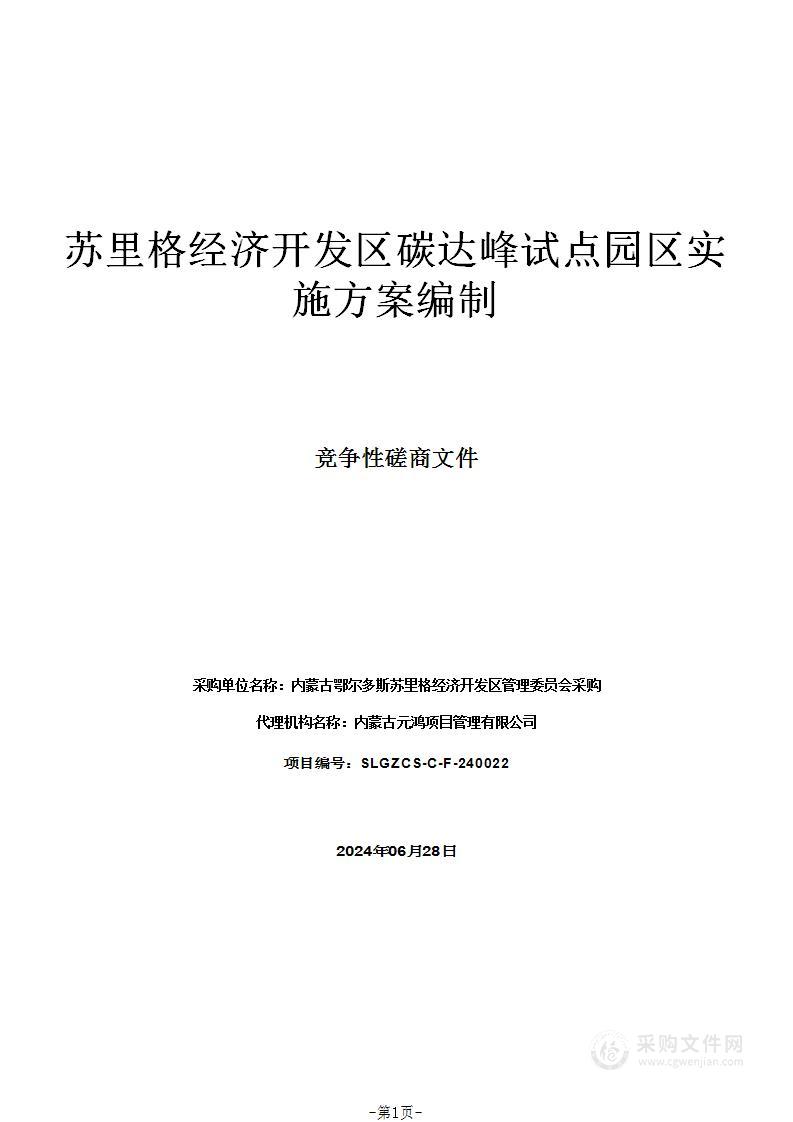 苏里格经济开发区碳达峰试点园区实施方案编制

竞争性磋商文件

采购单位名称：内蒙古鄂尔多斯苏里格经济开发区管理委员会采购

代理机构名称：内蒙古元鸿项目管理有限公司

项目编号：SLGZCS-C-F-240022

2024年06月28日

采购文件网
www.cgwenjian.com

-第1页-